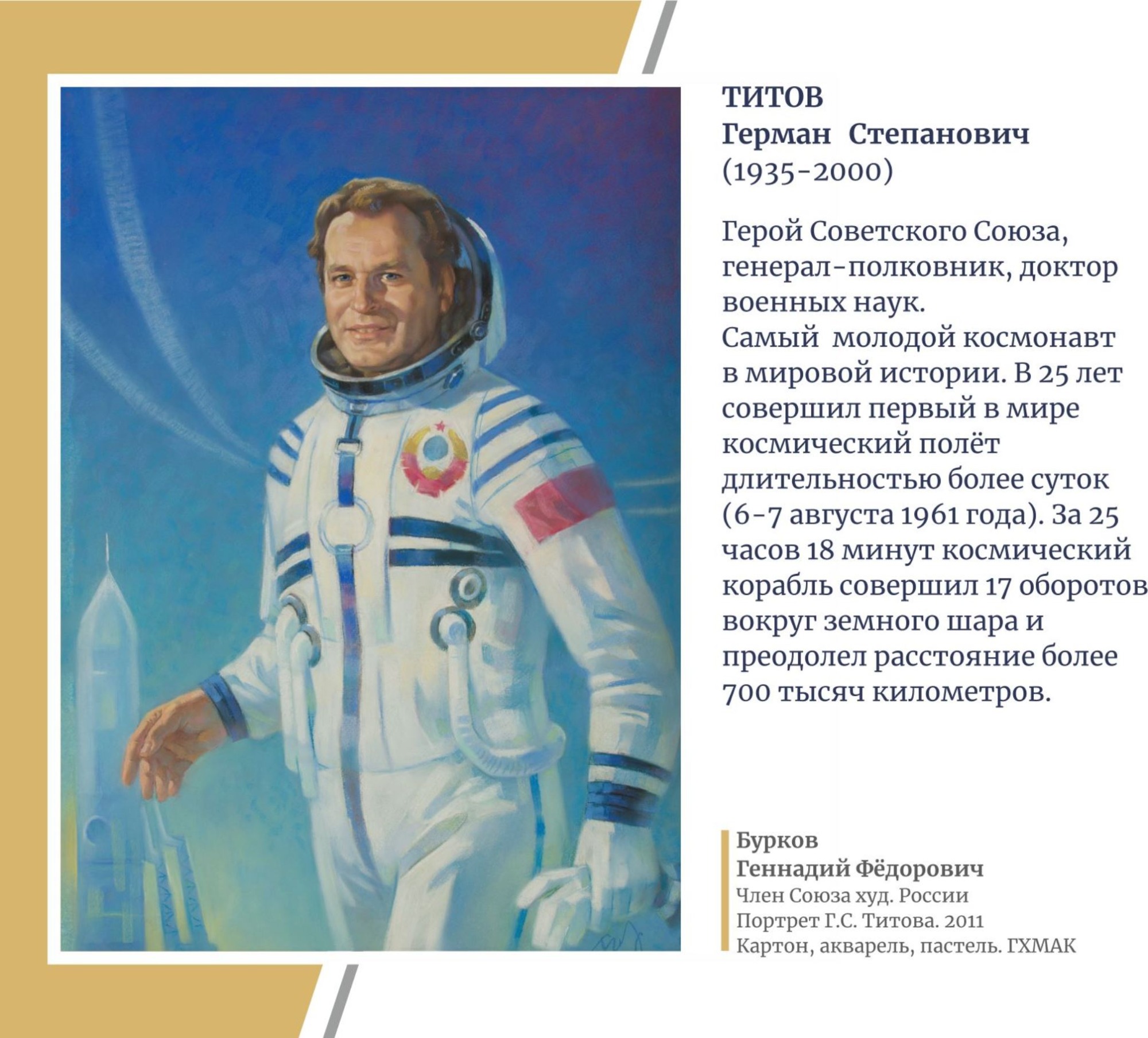 ТИТОВ
Герман Степанович
(1935-2000)

Герой Советского Союза, генерал-полковник, доктор военных наук.
Самый молодой космонавт в мировой истории. В 25 лет совершил первый в мире космический полёт длительностью более суток (6-7 августа 1961 года). За 25 часов 18 минут космический корабль совершил 17 оборотов вокруг земного шара и преодолел расстояние более 700 тысяч километров.

Бурков
Геннадий Фёдорович
Член Союза худ. России
Портрет Г.С. Титова. 2011
Картон, акварель, пастель. ГХМАК